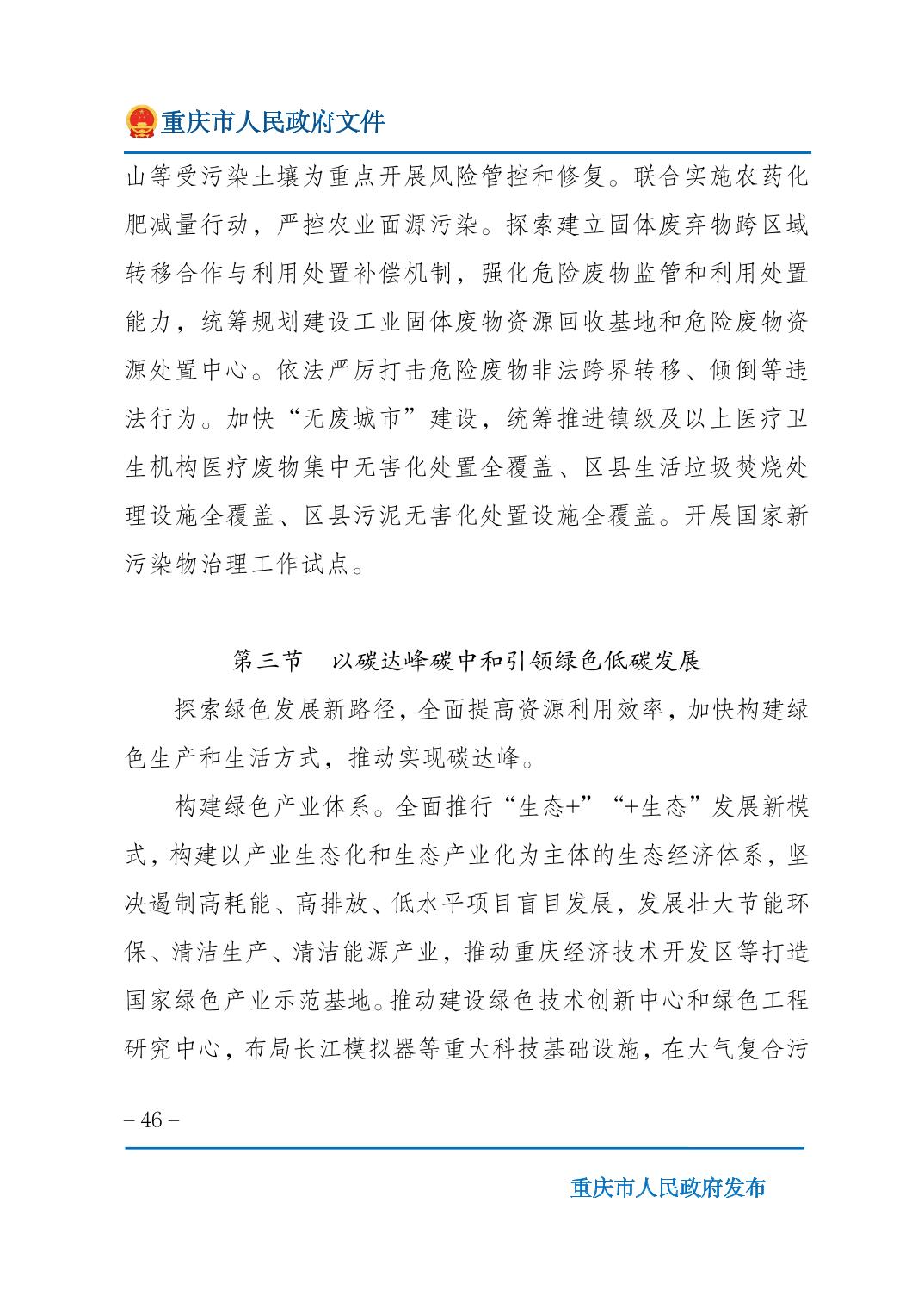 重庆市人民政府文件

山等受污染土壤为重点开展风险管控和修复。联合实施农药化肥减量行动，严控农业面源污染。探索建立固体废弃物跨区域转移合作与利用处置补偿机制，强化危险废物监管和利用处置能力，统筹规划建设工业固体废物资源回收基地和危险废物资源处置中心。依法严厉打击危险废物非法跨界转移、倾倒等违法行为。加快“无废城市”建设，统筹推进镇级及以上医疗卫生机构医疗废物集中无害化处置全覆盖、区县生活垃圾焚烧处理设施全覆盖、区县污泥无害化处置设施全覆盖。开展国家新污染物治理工作试点。

第三节　以碳达峰碳中和引领绿色低碳发展

探索绿色发展新路径，全面提高资源利用效率，加快构建绿色生产和生活方式，推动实现碳达峰。

构建绿色产业体系。全面推行“生态+”“+生态”发展新模式，构建以产业生态化和生态产业化为主体的生态经济体系，坚决遏制高耗能、高排放、低水平项目盲目发展，发展壮大节能环保、清洁生产、清洁能源产业，推动重庆经济技术开发区等打造国家绿色产业示范基地。推动建设绿色技术创新中心和绿色工程研究中心，布局长江模拟器等重大科技基础设施，在大气复合污

– 46 –

重庆市人民政府发布